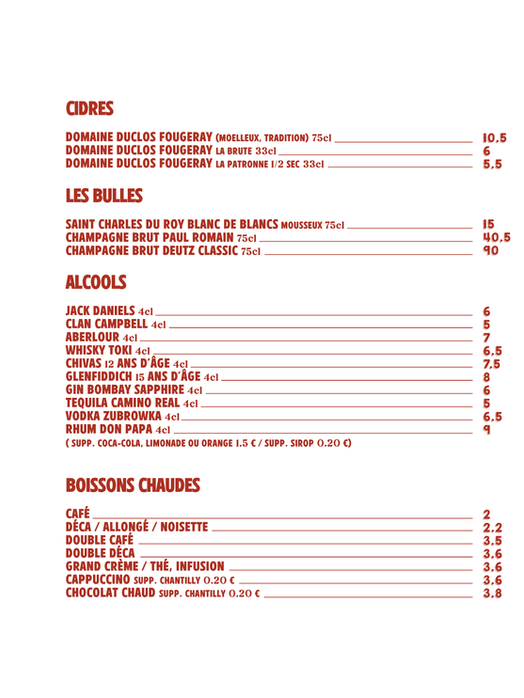 CIDRES

DOMAINE DUCLOS FOUGERAY (MOELLEUX, TRADITION) 75cl 10.5
DOMAINE DUCLOS FOUGERAY LA BRUTE 33cl 6
DOMAINE DUCLOS FOUGERAY LA PATRONNE 1/2 SEC 33cl 5.5

LES BULLES

SAINT CHARLES DU ROY BLANC DE BLANCS MOUSSEUX 75cl 15
CHAMPAGNE BRUT PAUL ROMAIN 75cl 40.5
CHAMPAGNE BRUT DEUTZ CLASSIC 75cl 90

ALCOOLS

JACK DANIELS 4cl 6
CLAN CAMPBELL 4cl 5
ABERLOUR 4cl 7
WHISKY TOKI 4cl 6.5
CHIVAS 12 ANS D'ÂGE 4cl 7.5
GLENFIDDICH 15 ANS D'ÂGE 4cl 8
GIN BOMBAY SAPPHIRE 4cl 6
TEQUILA CAMINO REAL 4cl 5
VODKA ZUBROWKA 4cl 6.5
RHUM DON PAPA 4cl 9
( SUPP. COCA-COLA, LIMONADE OU ORANGE 1.5 € / SUPP. SIROP 0.20 €)

BOISSONS CHAUDES

CAFÉ 2
DÉCA / ALLONGÉ / NOISETTE 2.2
DOUBLE CAFÉ 3.5
DOUBLE DÉCA 3.6
GRAND CRÈME / THÉ, INFUSION 3.6
CAPPUCCINO SUPP. CHANTILLY 0.20 € 3.6
CHOCOLAT CHAUD SUPP. CHANTILLY 0.20 € 3.8